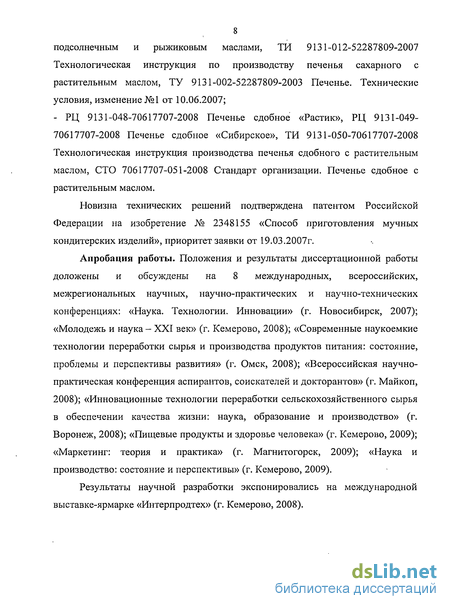 8

подсолнечным и рыжиковым маслами, ТИ 9131-012-52287809-2007 Технологическая инструкция по производству печенья сахарного с растительным маслом, ТУ 9131-002-52287809-2003 Печенье. Технические условия, изменение №1 от 10.06.2007;

- РЦ 9131-048-70617707-2008 Печенье сдобное «Растик», РЦ 9131-049-70617707-2008 Печенье сдобное «Сибирское», ТИ 9131-050-70617707-2008 Технологическая инструкция производства печенья сдобного с растительным маслом, СТО 70617707-051-2008 Стандарт организации. Печенье сдобное с растительным маслом.

Новизна технических решений подтверждена патентом Российской Федерации на изобретение № 2348155 «Способ приготовления мучных кондитерских изделий», приоритет заявки от 19.03.2007г.

Апробация работы. Положения и результаты диссертационной работы доложены и обсуждены на 8 международных, всероссийских, межрегиональных научных, научно-практических и научно-технических конференциях: «Наука. Технологии. Инновации» (г. Новосибирск, 2007); «Молодежь и наука – XXI век» (г. Кемерово, 2008); «Современные наукоемкие технологии переработки сырья и производства продуктов питания: состояние, проблемы и перспективы развития» (г. Омск, 2008); «Всероссийская научно-практическая конференция аспирантов, соискателей и докторантов» (г. Майкоп, 2008); «Инновационные технологии переработки сельскохозяйственного сырья в обеспечении качества жизни: наука, образование и производство» (г. Воронеж, 2008); «Пищевые продукты и здоровье человека» (г. Кемерово, 2009); «Маркетинг: теория и практика» (г. Магнитогорск, 2009); «Наука и производство: состояние и перспективы» (г. Кемерово, 2009).

Результаты научной разработки экспонировались на международной выставке-ярмарке «Интерпродтех» (г. Кемерово, 2008).

dsLib.net
библиотека диссертаций